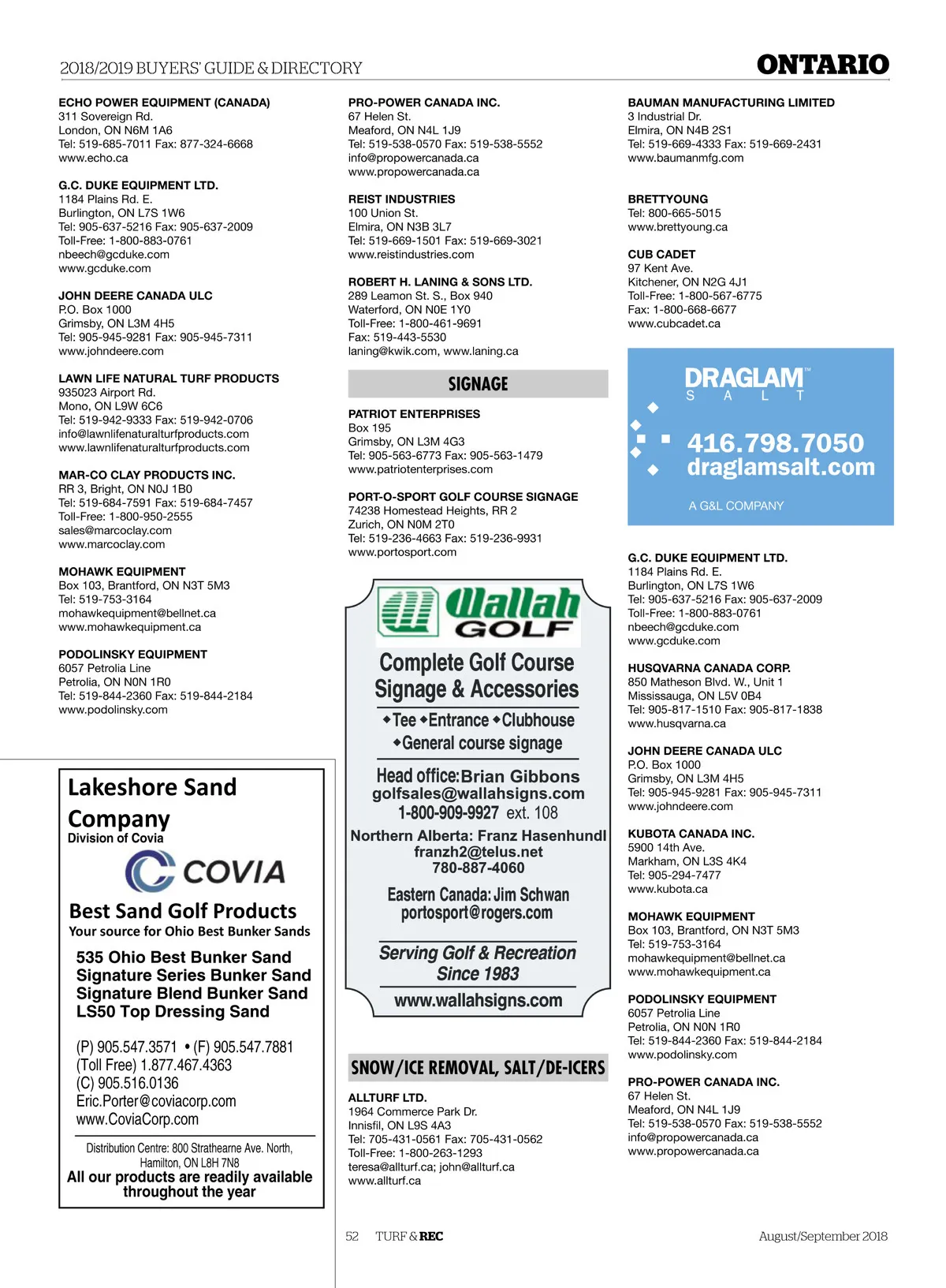 2018/2019 BUYERS' GUIDE & DIRECTORY

ONTARIO

ECHO POWER EQUIPMENT (CANADA)
311 Sovereign Rd.
London, ON N6M 1A6
Tel: 519-685-7011 Fax: 877-324-6668
www.echo.ca

G.C. DUKE EQUIPMENT LTD.
1184 Plains Rd. E.
Burlington, ON L7S 1W6
Tel: 905-637-5216 Fax: 905-637-2009
Toll-Free: 1-800-883-0761
nbeech@gcduke.com
www.gcduke.com

JOHN DEERE CANADA ULC
P.O. Box 1000
Grimsby, ON L3M 4H5
Tel: 905-945-9281 Fax: 905-945-7311
www.johndeere.com

LAWN LIFE NATURAL TURF PRODUCTS
935023 Airport Rd.
Mono, ON L9W 6C6
Tel: 519-942-9333 Fax: 519-942-0706
info@lawnlifenaturalturfproducts.com
www.lawnlifenaturalturfproducts.com

MAR-CO CLAY PRODUCTS INC.
RR 3, Bright, ON N0J 1B0
Tel: 519-684-7591 Fax: 519-684-7457
Toll-Free: 1-800-950-2555
sales@marcoclay.com
www.marcoclay.com

MOHAWK EQUIPMENT
Box 103, Brantford, ON N3T 5M3
Tel: 519-753-3164
mohawkequipment@bellnet.ca
www.mohawkequipment.ca

PODOLINSKY EQUIPMENT
6057 Petrolia Line
Petrolia, ON N0N 1R0
Tel: 519-844-2360 Fax: 519-844-2184
www.podolinsky.com

Lakeshore Sand Company
Division of Covia
COVIA
Best Sand Golf Products
Your source for Ohio Best Bunker Sands
535 Ohio Best Bunker Sand
Signature Series Bunker Sand
Signature Blend Bunker Sand
LS50 Top Dressing Sand

(P) 905.547.3571 • (F) 905.547.7881
(Toll Free) 1.877.467.4363
(C) 905.516.0136
Eric.Porter@coviacorp.com
www.CoviaCorp.com

Distribution Centre: 800 Strathearne Ave. North, Hamilton, ON L8H 7N8
All our products are readily available throughout the year

PRO-POWER CANADA INC.
67 Helen St.
Meaford, ON N4L 1J9
Tel: 519-538-0570 Fax: 519-538-5552
info@propowercanada.ca
www.propowercanada.ca

REIST INDUSTRIES
100 Union St.
Elmira, ON N3B 3L7
Tel: 519-669-1501 Fax: 519-669-3021
www.reistindustries.com

ROBERT H. LANING & SONS LTD.
289 Leamon St. S., Box 940
Waterford, ON N0E 1Y0
Toll-Free: 1-800-461-9691
Fax: 519-443-5530
laning@kwik.com, www.laning.ca

SIGNAGE

PATRIOT ENTERPRISES
Box 195
Grimsby, ON L3M 4G3
Tel: 905-563-6773 Fax: 905-563-1479
www.patriotenterprises.com

PORT-O-SPORT GOLF COURSE SIGNAGE
74238 Homestead Heights, RR 2
Zurich, ON N0M 2T0
Tel: 519-236-4663 Fax: 519-236-9931
www.portosport.com

Wallah GOLF
Complete Golf Course Signage & Accessories
◆Tee ◆Entrance ◆Clubhouse
◆General course signage
Head office: Brian Gibbons
golfsales@wallahsigns.com
1-800-909-9927 ext. 108
Northern Alberta: Franz Hasenhundl
franzh2@telus.net
780-887-4060
Eastern Canada: Jim Schwan
portosport@rogers.com
Serving Golf & Recreation Since 1983
www.wallahsigns.com

SNOW/ICE REMOVAL, SALT/DE-ICERS

ALLTURF LTD.
1964 Commerce Park Dr.
Innisfil, ON L9S 4A3
Tel: 705-431-0561 Fax: 705-431-0562
Toll-Free: 1-800-263-1293
teresa@allturf.ca; john@allturf.ca
www.allturf.ca

BAUMAN MANUFACTURING LIMITED
3 Industrial Dr.
Elmira, ON N4B 2S1
Tel: 519-669-4333 Fax: 519-669-2431
www.baumanmfg.com

BRETTYOUNG
Tel: 800-665-5015
www.brettyoung.ca

CUB CADET
97 Kent Ave.
Kitchener, ON N2G 4J1
Toll-Free: 1-800-567-6775
Fax: 1-800-668-6677
www.cubcadet.ca

DRAGLAM™ SALT
416.798.7050
draglamsalt.com
A G&L COMPANY

G.C. DUKE EQUIPMENT LTD.
1184 Plains Rd. E.
Burlington, ON L7S 1W6
Tel: 905-637-5216 Fax: 905-637-2009
Toll-Free: 1-800-883-0761
nbeech@gcduke.com
www.gcduke.com

HUSQVARNA CANADA CORP.
850 Matheson Blvd. W., Unit 1
Mississauga, ON L5V 0B4
Tel: 905-817-1510 Fax: 905-817-1838
www.husqvarna.ca

JOHN DEERE CANADA ULC
P.O. Box 1000
Grimsby, ON L3M 4H5
Tel: 905-945-9281 Fax: 905-945-7311
www.johndeere.com

KUBOTA CANADA INC.
5900 14th Ave.
Markham, ON L3S 4K4
Tel: 905-294-7477
www.kubota.ca

MOHAWK EQUIPMENT
Box 103, Brantford, ON N3T 5M3
Tel: 519-753-3164
mohawkequipment@bellnet.ca
www.mohawkequipment.ca

PODOLINSKY EQUIPMENT
6057 Petrolia Line
Petrolia, ON N0N 1R0
Tel: 519-844-2360 Fax: 519-844-2184
www.podolinsky.com

PRO-POWER CANADA INC.
67 Helen St.
Meaford, ON N4L 1J9
Tel: 519-538-0570 Fax: 519-538-5552
info@propowercanada.ca
www.propowercanada.ca

52 TURF & REC August/September 2018